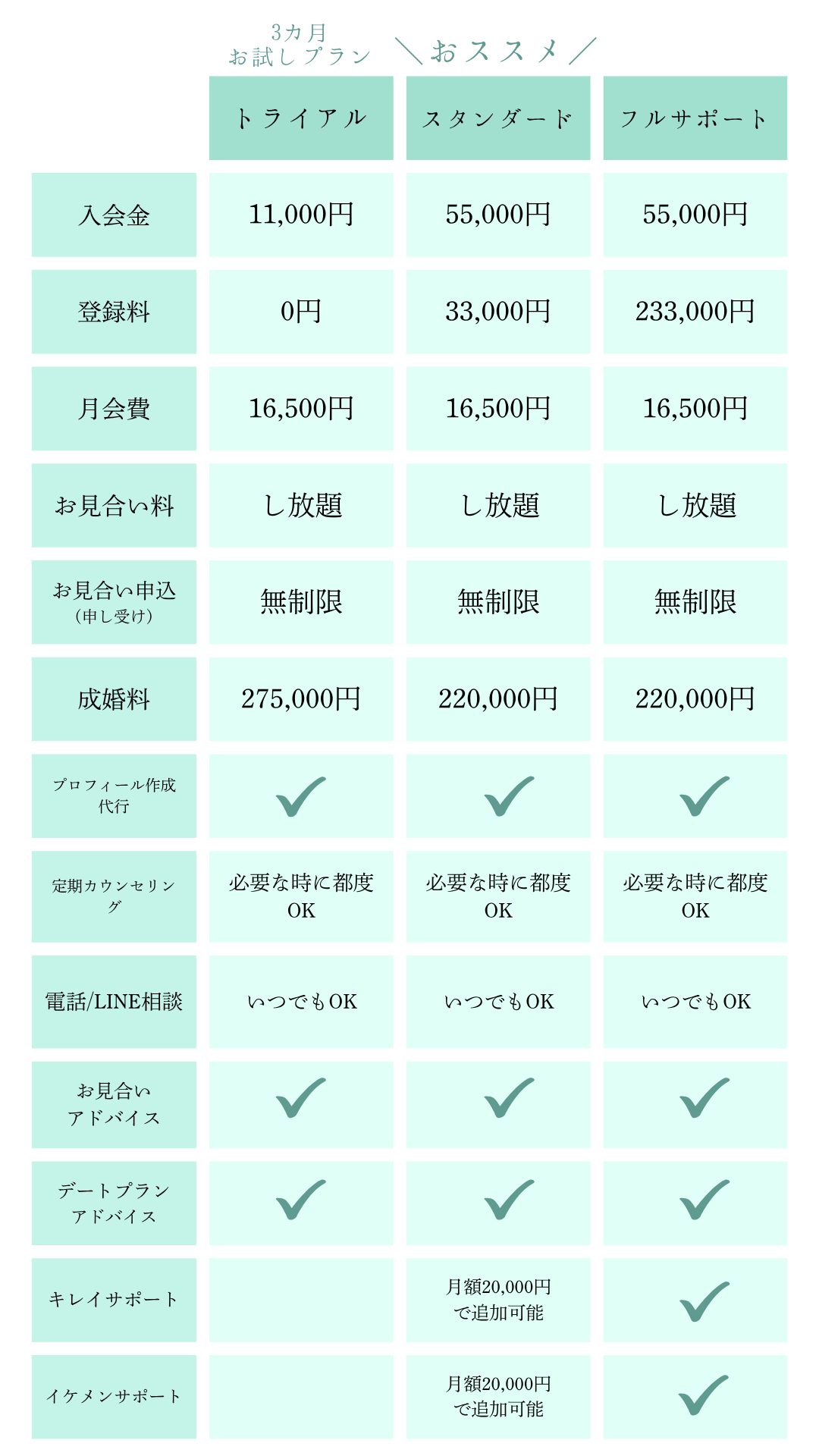 3カ月
お試しプラン

＼おススメ／

| | トライアル | スタンダード | フルサポート |
|---|---|---|---|
| 入会金 | 11,000円 | 55,000円 | 55,000円 |
| 登録料 | 0円 | 33,000円 | 233,000円 |
| 月会費 | 16,500円 | 16,500円 | 16,500円 |
| お見合い料 | し放題 | し放題 | し放題 |
| お見合い申込（申し受け） | 無制限 | 無制限 | 無制限 |
| 成婚料 | 275,000円 | 220,000円 | 220,000円 |
| プロフィール作成代行 | ✓ | ✓ | ✓ |
| 定期カウンセリング | 必要な時に都度OK | 必要な時に都度OK | 必要な時に都度OK |
| 電話/LINE相談 | いつでもOK | いつでもOK | いつでもOK |
| お見合いアドバイス | ✓ | ✓ | ✓ |
| デートプランアドバイス | ✓ | ✓ | ✓ |
| キレイサポート | | 月額20,000円で追加可能 | ✓ |
| イケメンサポート | | 月額20,000円で追加可能 | ✓ |